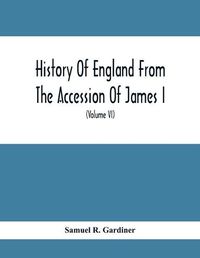 History Of England From The Accession Of James I

(Volume VI)

Samuel R. Gardiner